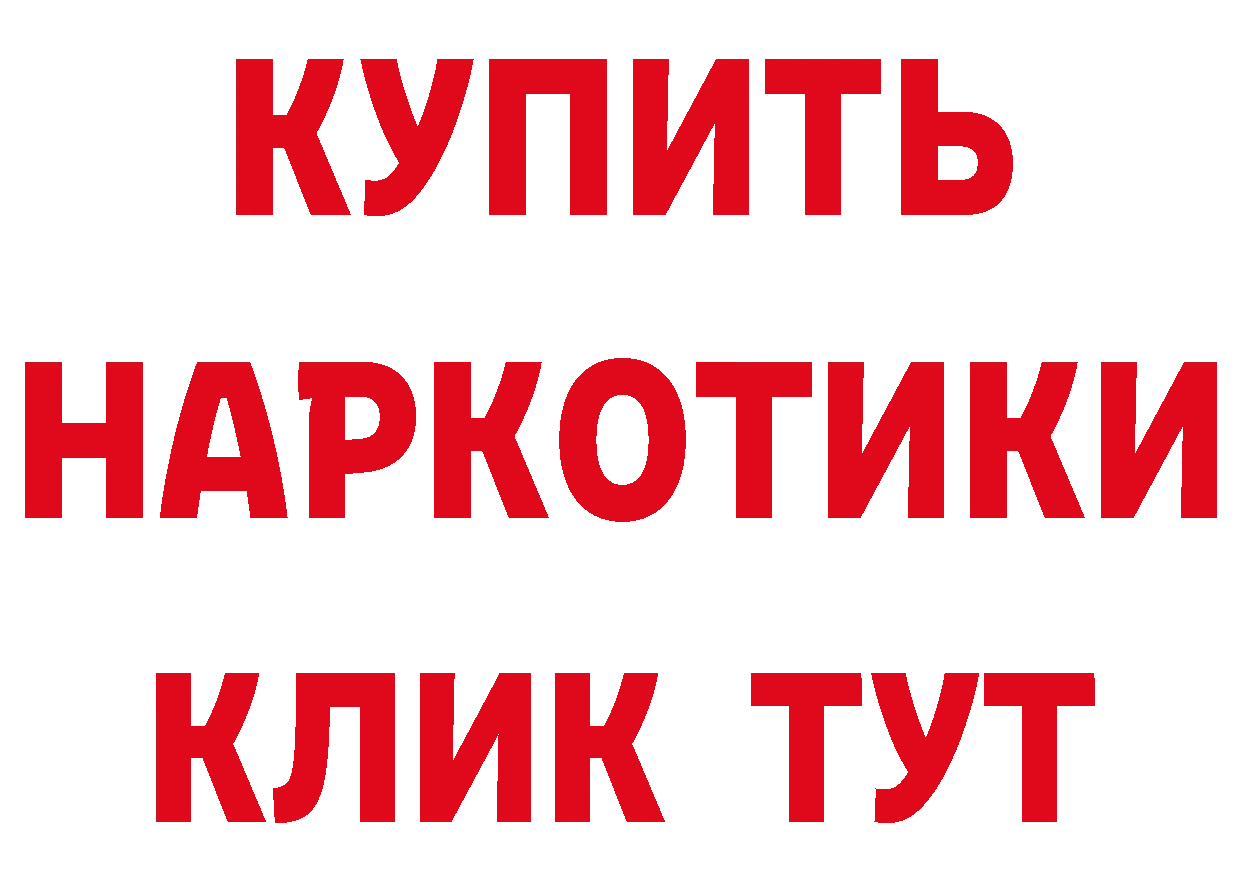 КУПИТЬ
НАРКОТИКИ
КЛИК ТУТ